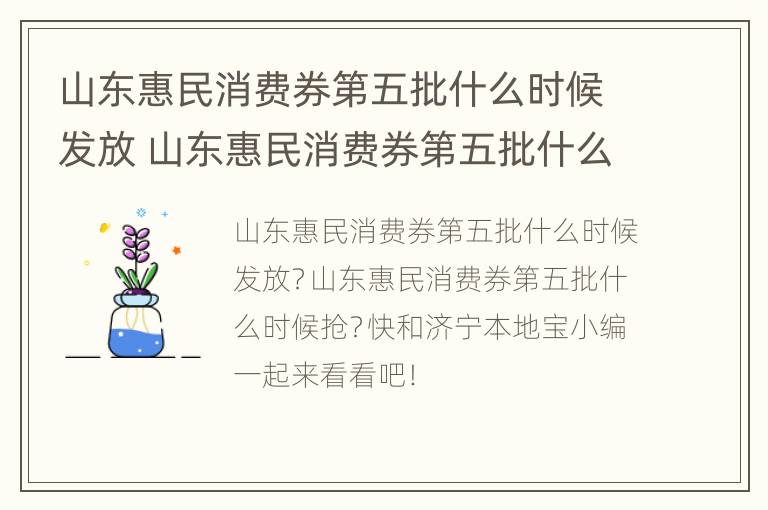 山东惠民消费券第五批什么时候发放 山东惠民消费券第五批什么

山东惠民消费券第五批什么时候发放?山东惠民消费券第五批什么时候抢?快和济宁本地宝小编一起来看看吧!